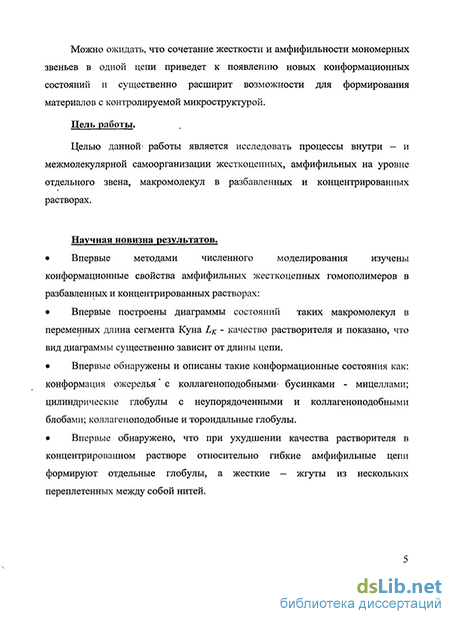 Можно ожидать, что сочетание жесткости и амфифильности мономерных звеньев в одной цепи приведет к появлению новых конформационных состояний и существенно расширит возможности для формирования материалов с контролируемой микроструктурой.

Цель работы.

Целью данной работы является исследовать процессы внутри – и межмолекулярной самоорганизации жесткоцепных, амфифильных на уровне отдельного звена, макромолекул в разбавленных и концентрированных растворах.

Научная новизна результатов.

• Впервые методами численного моделирования изучены конформационные свойства амфифильных жесткоцепных гомополимеров в разбавленных и концентрированных растворах:

• Впервые построены диаграммы состояний таких макромолекул в переменных длина сегмента Куна $L_K$ - качество растворителя и показано, что вид диаграммы существенно зависит от длины цепи.

• Впервые обнаружены и описаны такие конформационные состояния как: конформация ожерелья с коллагеноподобными бусинками - мицеллами; цилиндрические глобулы с неупорядоченными и коллагеноподобными блобами; коллагеноподобные и тороидальные глобулы.

• Впервые обнаружено, что при ухудшении качества растворителя в концентрированном растворе относительно гибкие амфифильные цепи формируют отдельные глобулы, а жесткие – жгуты из нескольких переплетенных между собой нитей.

5

dsLib.net
библиотека диссертаций